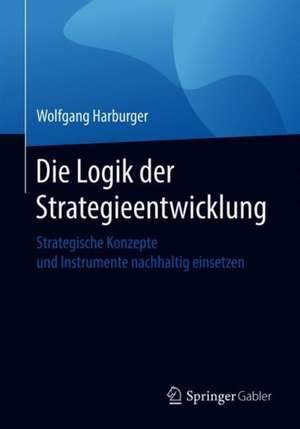 Wolfgang Harburger

Die Logik der Strategieentwicklung

Strategische Konzepte
und Instrumente nachhaltig einsetzen

Springer Gabler